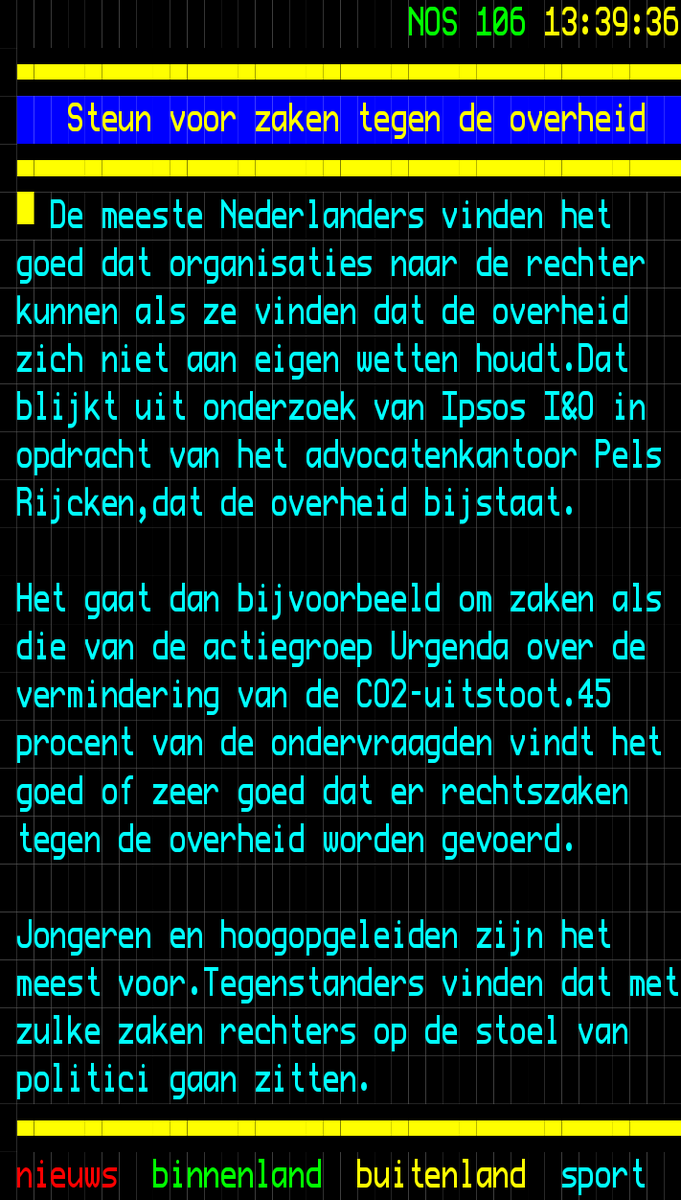 NOS 106 13:39:36

Steun voor zaken tegen de overheid

De meeste Nederlanders vinden het goed dat organisaties naar de rechter kunnen als ze vinden dat de overheid zich niet aan eigen wetten houdt.Dat blijkt uit onderzoek van Ipsos I&O in opdracht van het advocatenkantoor Pels Rijcken,dat de overheid bijstaat.

Het gaat dan bijvoorbeeld om zaken als die van de actiegroep Urgenda over de vermindering van de CO2-uitstoot.45 procent van de ondervraagden vindt het goed of zeer goed dat er rechtszaken tegen de overheid worden gevoerd.

Jongeren en hoogopgeleiden zijn het meest voor.Tegenstanders vinden dat met zulke zaken rechters op de stoel van politici gaan zitten.

nieuws binnenland buitenland sport